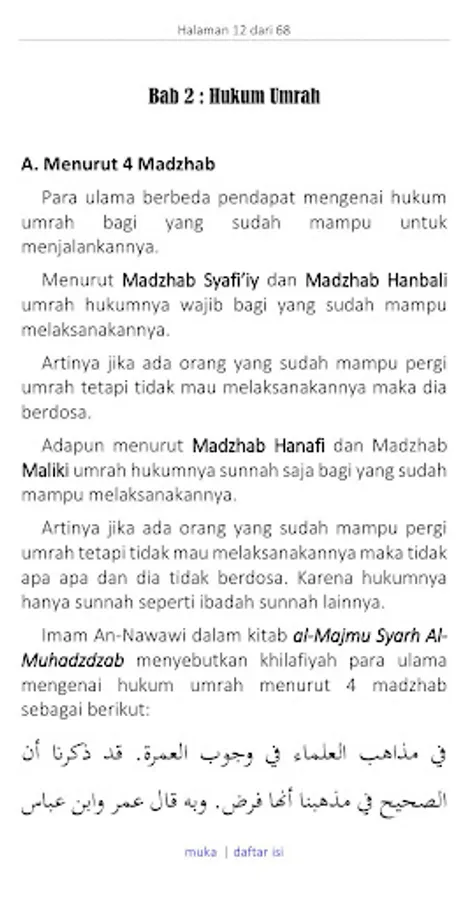 Halaman 12 dari 68

Bab 2 : Hukum Umrah

A. Menurut 4 Madzhab

Para ulama berbeda pendapat mengenai hukum umrah bagi yang sudah mampu untuk menjalankannya.

Menurut Madzhab Syafi'iy dan Madzhab Hanbali umrah hukumnya wajib bagi yang sudah mampu melaksanakannya.

Artinya jika ada orang yang sudah mampu pergi umrah tetapi tidak mau melaksanakannya maka dia berdosa.

Adapun menurut Madzhab Hanafi dan Madzhab Maliki umrah hukumnya sunnah saja bagi yang sudah mampu melaksanakannya.

Artinya jika ada orang yang sudah mampu pergi umrah tetapi tidak mau melaksanakannya maka tidak apa apa dan dia tidak berdosa. Karena hukumnya hanya sunnah seperti ibadah sunnah lainnya.

Imam An-Nawawi dalam kitab al-Majmu Syarh Al-Muhadzdzab menyebutkan khilafiyah para ulama mengenai hukum umrah menurut 4 madzhab sebagai berikut:

في مذاهب العلماء في وجوب العمرة. قد ذكرنا أن الصحيح في مذهبنا أنها فرض. وبه قال عمر وابن عباس

muka | daftar isi